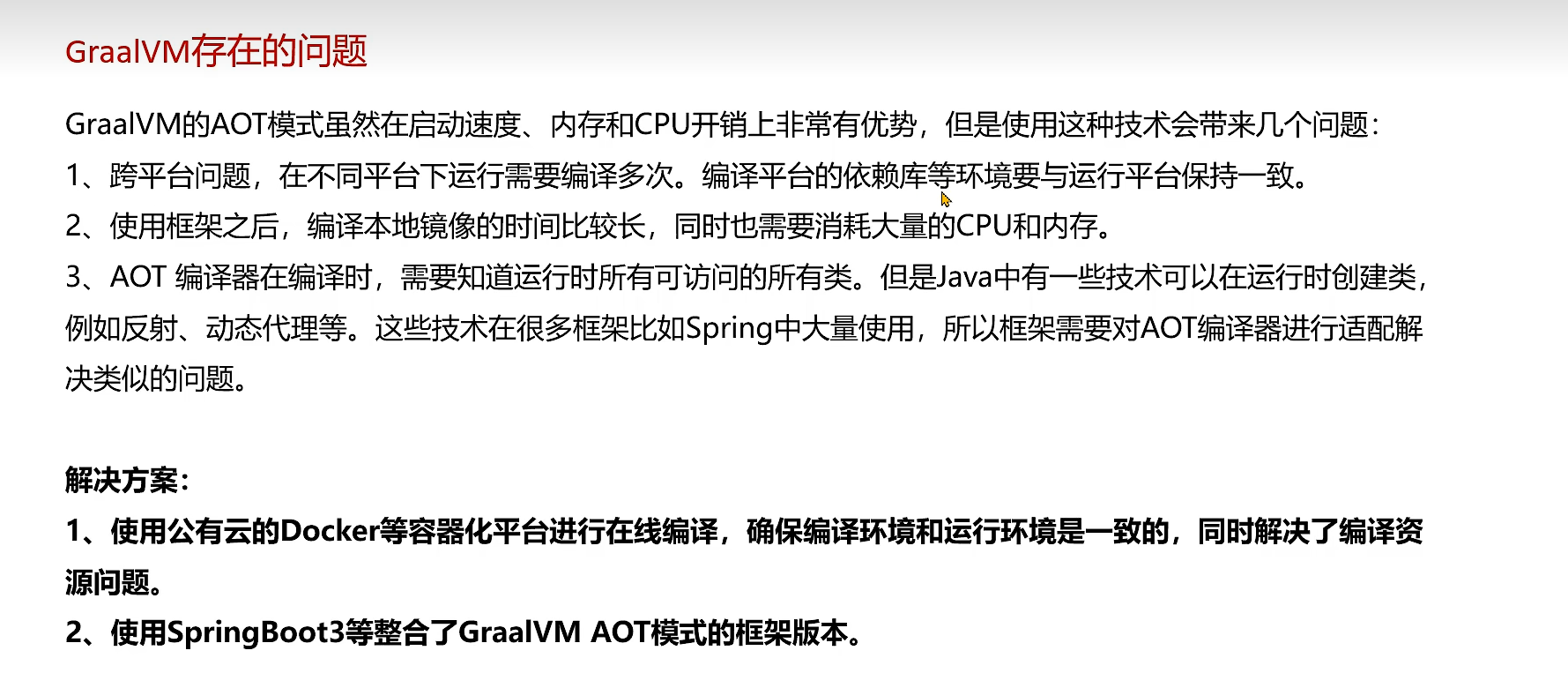 GraalVM存在的问题

GraalVM的AOT模式虽然在启动速度、内存和CPU开销上非常有优势，但是使用这种技术会带来几个问题：
1、跨平台问题，在不同平台下运行需要编译多次。编译平台的依赖库等环境要与运行平台保持一致。
2、使用框架之后，编译本地镜像的时间比较长，同时也需要消耗大量的CPU和内存。
3、AOT 编译器在编译时，需要知道运行时所有可访问的所有类。但是Java中有一些技术可以在运行时创建类，例如反射、动态代理等。这些技术在很多框架比如Spring中大量使用，所以框架需要对AOT编译器进行适配解决类似的问题。

解决方案：
1、使用公有云的Docker等容器化平台进行在线编译，确保编译环境和运行环境是一致的，同时解决了编译资源问题。
2、使用SpringBoot3等整合了GraalVM AOT模式的框架版本。